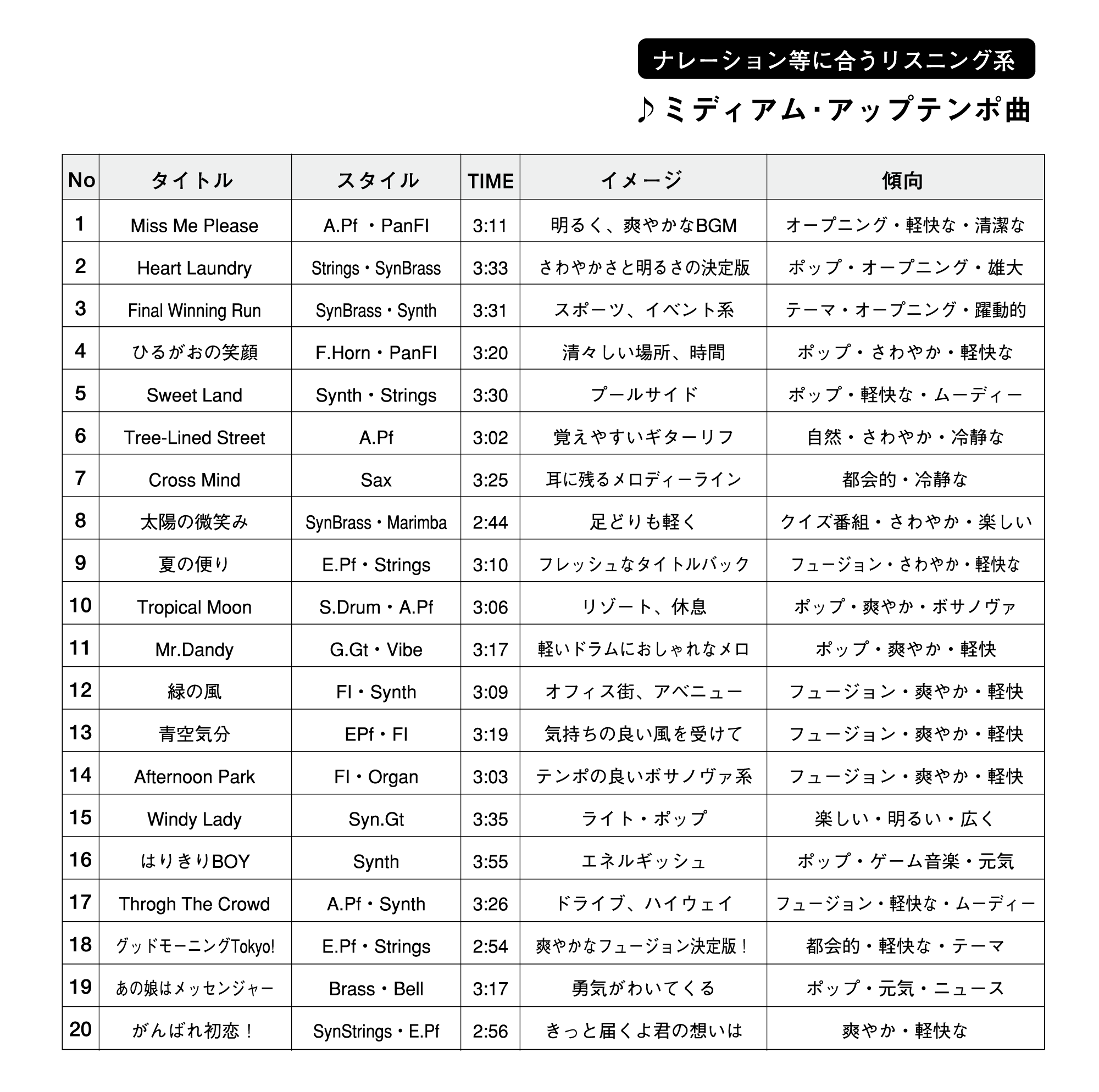 ナレーション等に合うリスニング系

♪ミディアム・アップテンポ曲

| No | タイトル | スタイル | TIME | イメージ | 傾向 |
|---|---|---|---|---|---|
| 1 | Miss Me Please | A.Pf ・PanFl | 3:11 | 明るく、爽やかなBGM | オープニング・軽快な・清潔な |
| 2 | Heart Laundry | Strings・SynBrass | 3:33 | さわやかさと明るさの決定版 | ポップ・オープニング・雄大 |
| 3 | Final Winning Run | SynBrass・Synth | 3:31 | スポーツ、イベント系 | テーマ・オープニング・躍動的 |
| 4 | ひるがおの笑顔 | F.Horn・PanFl | 3:20 | 清々しい場所、時間 | ポップ・さわやか・軽快な |
| 5 | Sweet Land | Synth・Strings | 3:30 | プールサイド | ポップ・軽快な・ムーディー |
| 6 | Tree-Lined Street | A.Pf | 3:02 | 覚えやすいギターリフ | 自然・さわやか・冷静な |
| 7 | Cross Mind | Sax | 3:25 | 耳に残るメロディーライン | 都会的・冷静な |
| 8 | 太陽の微笑み | SynBrass・Marimba | 2:44 | 足どりも軽く | クイズ番組・さわやか・楽しい |
| 9 | 夏の便り | E.Pf・Strings | 3:10 | フレッシュなタイトルバック | フュージョン・さわやか・軽快な |
| 10 | Tropical Moon | S.Drum・A.Pf | 3:06 | リゾート、休息 | ポップ・爽やか・ボサノヴァ |
| 11 | Mr.Dandy | G.Gt・Vibe | 3:17 | 軽いドラムにおしゃれなメロ | ポップ・爽やか・軽快 |
| 12 | 緑の風 | Fl・Synth | 3:09 | オフィス街、アベニュー | フュージョン・爽やか・軽快 |
| 13 | 青空気分 | EPf・Fl | 3:19 | 気持ちの良い風を受けて | フュージョン・爽やか・軽快 |
| 14 | Afternoon Park | Fl・Organ | 3:03 | テンポの良いボサノヴァ系 | フュージョン・爽やか・軽快 |
| 15 | Windy Lady | Syn.Gt | 3:35 | ライト・ポップ | 楽しい・明るい・広く |
| 16 | はりきりBOY | Synth | 3:55 | エネルギッシュ | ポップ・ゲーム音楽・元気 |
| 17 | Throgh The Crowd | A.Pf・Synth | 3:26 | ドライブ、ハイウェイ | フュージョン・軽快な・ムーディー |
| 18 | グッドモーニングTokyo! | E.Pf・Strings | 2:54 | 爽やかなフュージョン決定版！ | 都会的・軽快な・テーマ |
| 19 | あの娘はメッセンジャー | Brass・Bell | 3:17 | 勇気がわいてくる | ポップ・元気・ニュース |
| 20 | がんばれ初恋！ | SynStrings・E.Pf | 2:56 | きっと届くよ君の想いは | 爽やか・軽快な |